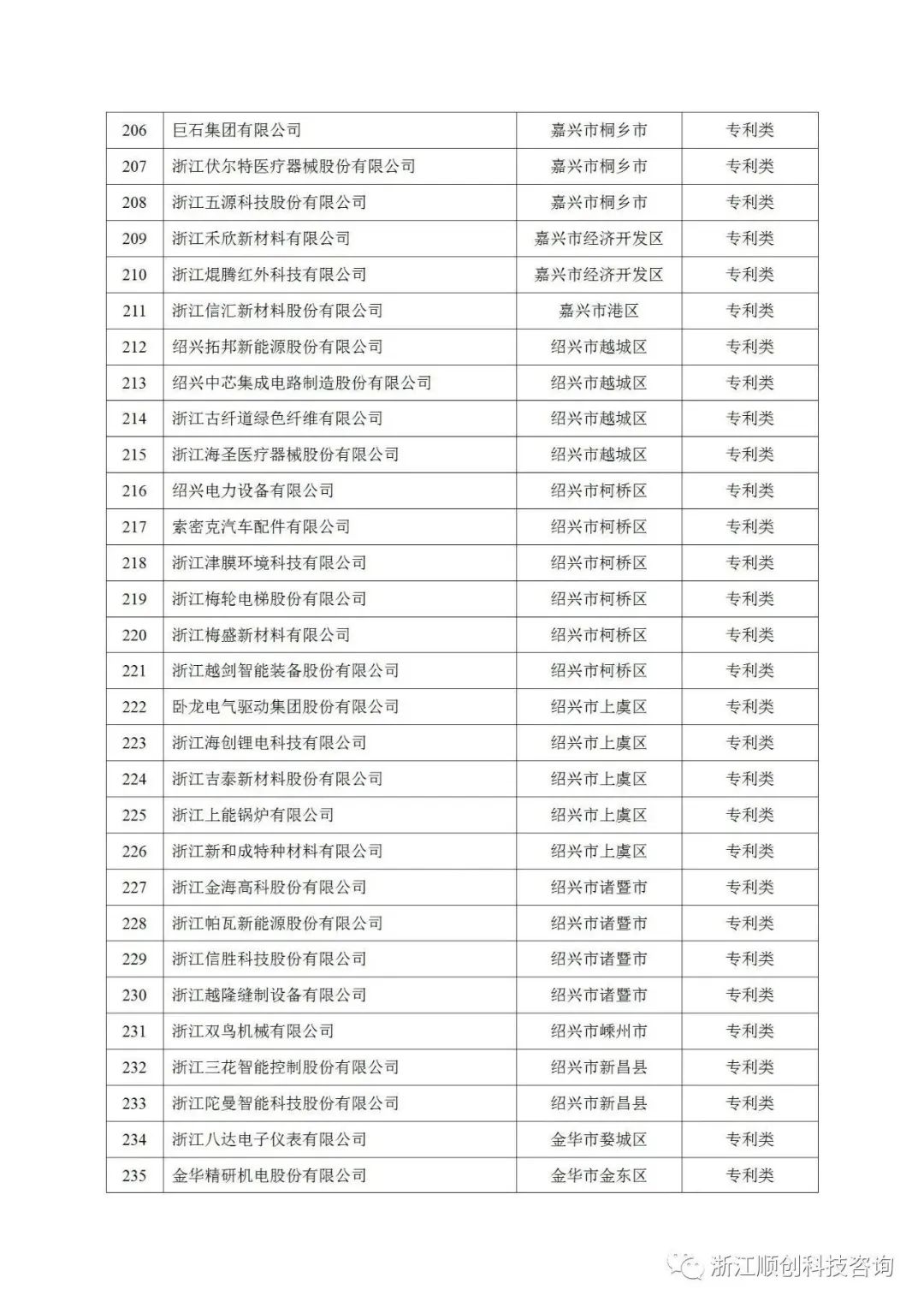 | 206 | 巨石集团有限公司 | 嘉兴市桐乡市 | 专利类 |
|---|---|---|---|
| 207 | 浙江伏尔特医疗器械股份有限公司 | 嘉兴市桐乡市 | 专利类 |
| 208 | 浙江五源科技股份有限公司 | 嘉兴市桐乡市 | 专利类 |
| 209 | 浙江禾欣新材料有限公司 | 嘉兴市经济开发区 | 专利类 |
| 210 | 浙江焜腾红外科技有限公司 | 嘉兴市经济开发区 | 专利类 |
| 211 | 浙江信汇新材料股份有限公司 | 嘉兴市港区 | 专利类 |
| 212 | 绍兴拓邦新能源股份有限公司 | 绍兴市越城区 | 专利类 |
| 213 | 绍兴中芯集成电路制造股份有限公司 | 绍兴市越城区 | 专利类 |
| 214 | 浙江古纤道绿色纤维有限公司 | 绍兴市越城区 | 专利类 |
| 215 | 浙江海圣医疗器械股份有限公司 | 绍兴市越城区 | 专利类 |
| 216 | 绍兴电力设备有限公司 | 绍兴市柯桥区 | 专利类 |
| 217 | 索密克汽车配件有限公司 | 绍兴市柯桥区 | 专利类 |
| 218 | 浙江津膜环境科技有限公司 | 绍兴市柯桥区 | 专利类 |
| 219 | 浙江梅轮电梯股份有限公司 | 绍兴市柯桥区 | 专利类 |
| 220 | 浙江梅盛新材料有限公司 | 绍兴市柯桥区 | 专利类 |
| 221 | 浙江越剑智能装备股份有限公司 | 绍兴市柯桥区 | 专利类 |
| 222 | 卧龙电气驱动集团股份有限公司 | 绍兴市上虞区 | 专利类 |
| 223 | 浙江海创锂电科技有限公司 | 绍兴市上虞区 | 专利类 |
| 224 | 浙江吉泰新材料股份有限公司 | 绍兴市上虞区 | 专利类 |
| 225 | 浙江上能锅炉有限公司 | 绍兴市上虞区 | 专利类 |
| 226 | 浙江新和成特种材料有限公司 | 绍兴市上虞区 | 专利类 |
| 227 | 浙江金海高科股份有限公司 | 绍兴市诸暨市 | 专利类 |
| 228 | 浙江帕瓦新能源股份有限公司 | 绍兴市诸暨市 | 专利类 |
| 229 | 浙江信胜科技股份有限公司 | 绍兴市诸暨市 | 专利类 |
| 230 | 浙江越隆缝制设备有限公司 | 绍兴市诸暨市 | 专利类 |
| 231 | 浙江双鸟机械有限公司 | 绍兴市嵊州市 | 专利类 |
| 232 | 浙江三花智能控制股份有限公司 | 绍兴市新昌县 | 专利类 |
| 233 | 浙江陀曼智能科技股份有限公司 | 绍兴市新昌县 | 专利类 |
| 234 | 浙江八达电子仪表有限公司 | 金华市婺城区 | 专利类 |
| 235 | 金华精研机电股份有限公司 | 金华市金东区 | 专利类 |

浙江顺创科技咨询